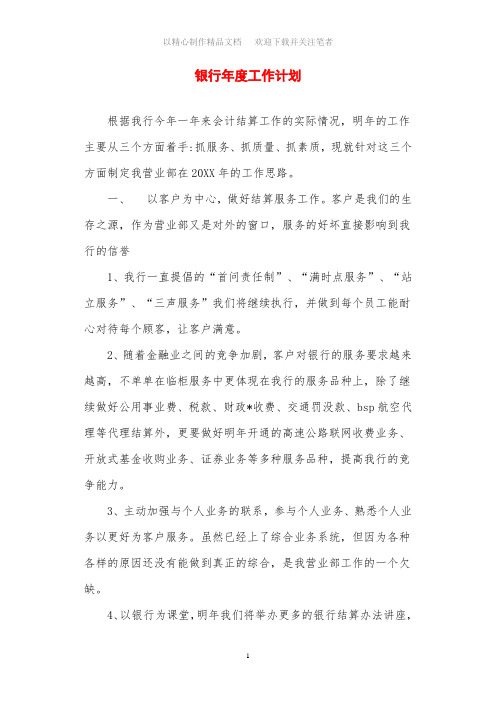 以精心制作精品文档　　欢迎下载并关注笔者

银行年度工作计划

根据我行今年一年来会计结算工作的实际情况，明年的工作主要从三个方面着手:抓服务、抓质量、抓素质，现就针对这三个方面制定我营业部在20XX年的工作思路。

一、　以客户为中心，做好结算服务工作。客户是我们的生存之源，作为营业部又是对外的窗口，服务的好坏直接影响到我行的信誉

1、我行一直提倡的“首问责任制”、“满时点服务”、“站立服务”、“三声服务”我们将继续执行，并做到每个员工能耐心对待每个顾客，让客户满意。

2、随着金融业之间的竞争加剧，客户对银行的服务要求越来越高，不单单在临柜服务中更体现在我行的服务品种上，除了继续做好公用事业费、税款、财政*收费、交通罚没款、bsp航空代理等代理结算外，更要做好明年开通的高速公路联网收费业务、开放式基金收购业务、证券业务等多种服务品种，提高我行的竞争能力。

3、主动加强与个人业务的联系，参与个人业务、熟悉个人业务以更好为客户服务。虽然已经上了综合业务系统，但因为各种各样的原因还没有能做到真正的综合，是我营业部工作的一个欠缺。

4、以银行为课堂，明年我们将举办更多的银行结算办法讲座，

1